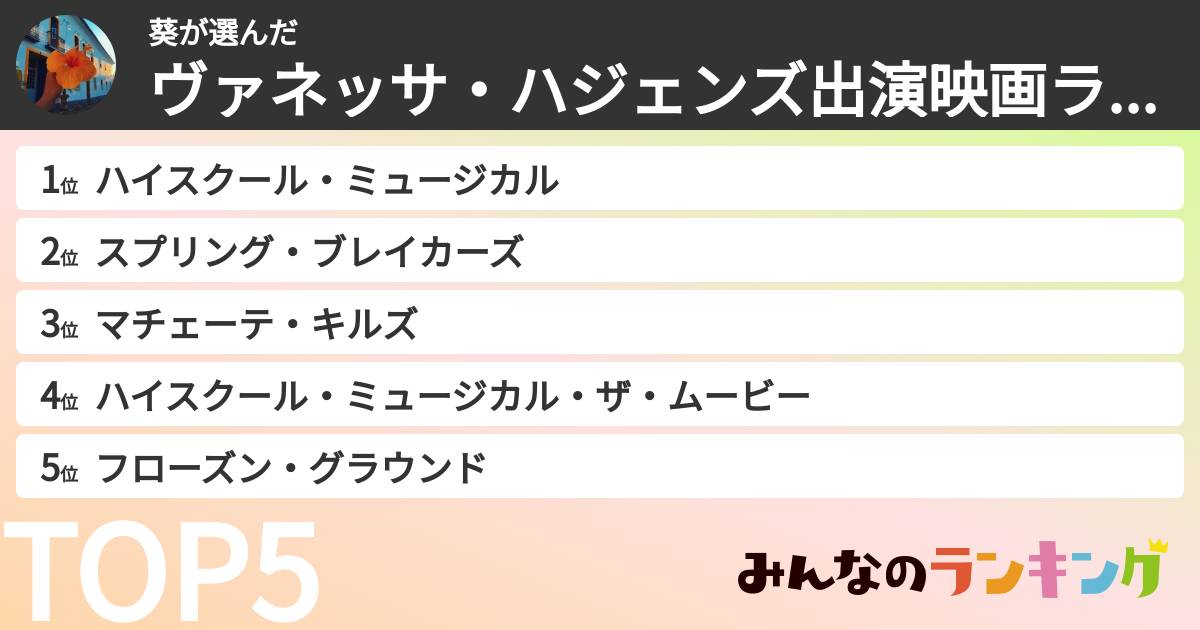 葵が選んだ
ヴァネッサ・ハジェンズ出演映画ラ...

1位 ハイスクール・ミュージカル
2位 スプリング・ブレイカーズ
3位 マチェーテ・キルズ
4位 ハイスクール・ミュージカル・ザ・ムービー
5位 フローズン・グラウンド

TOP5

みんなのランキング